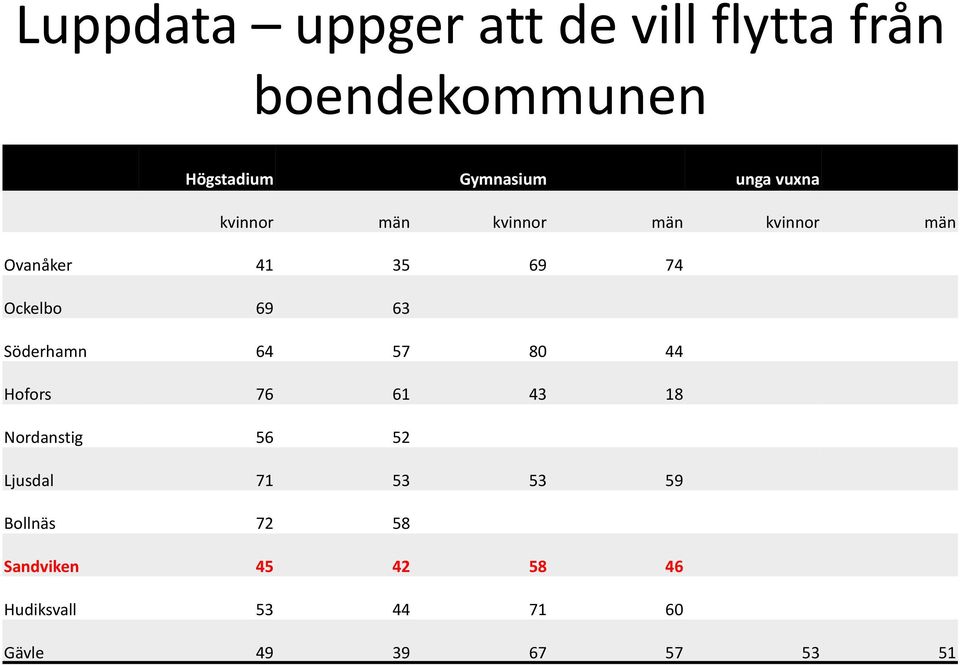 Luppdata – uppger att de vill flytta från boendekommunen

| | Högstadium | | Gymnasium | | unga vuxna | |
|---|---|---|---|---|---|---|
| | kvinnor | män | kvinnor | män | kvinnor | män |
| Ovanåker | 41 | 35 | 69 | 74 | | |
| Ockelbo | 69 | 63 | | | | |
| Söderhamn | 64 | 57 | 80 | 44 | | |
| Hofors | 76 | 61 | 43 | 18 | | |
| Nordanstig | 56 | 52 | | | | |
| Ljusdal | 71 | 53 | 53 | 59 | | |
| Bollnäs | 72 | 58 | | | | |
| Sandviken | 45 | 42 | 58 | 46 | | |
| Hudiksvall | 53 | 44 | 71 | 60 | | |
| Gävle | 49 | 39 | 67 | 57 | 53 | 51 |